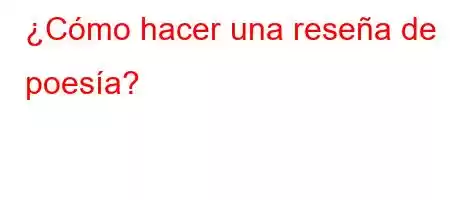 ¿Cómo hacer una reseña de poesía?